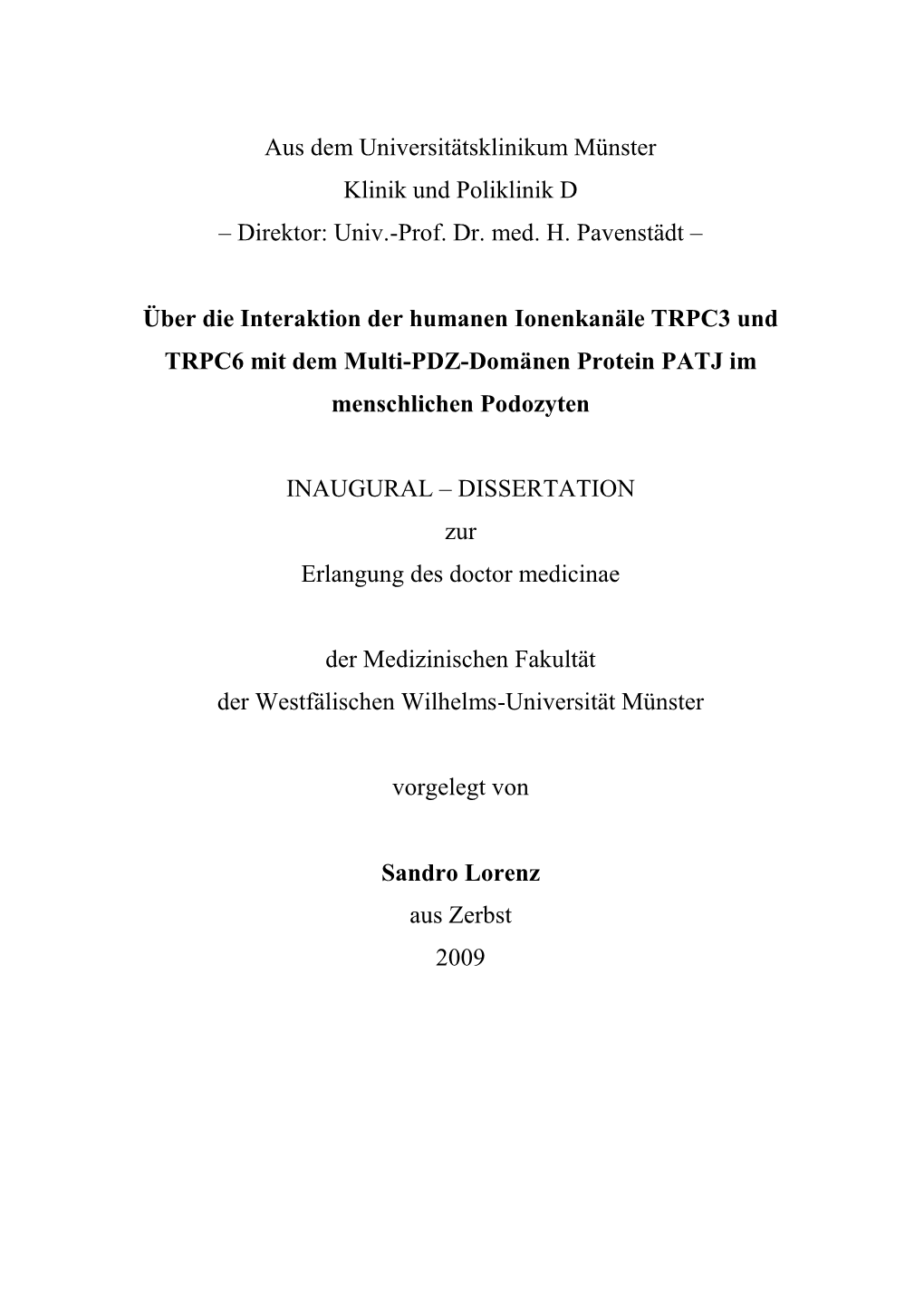 Aus dem Universitätsklinikum Münster
Klinik und Poliklinik D
– Direktor: Univ.-Prof. Dr. med. H. Pavenstädt –

Über die Interaktion der humanen Ionenkanäle TRPC3 und TRPC6 mit dem Multi-PDZ-Domänen Protein PATJ im menschlichen Podozyten

INAUGURAL – DISSERTATION
zur
Erlangung des doctor medicinae

der Medizinischen Fakultät
der Westfälischen Wilhelms-Universität Münster

vorgelegt von

Sandro Lorenz
aus Zerbst
2009